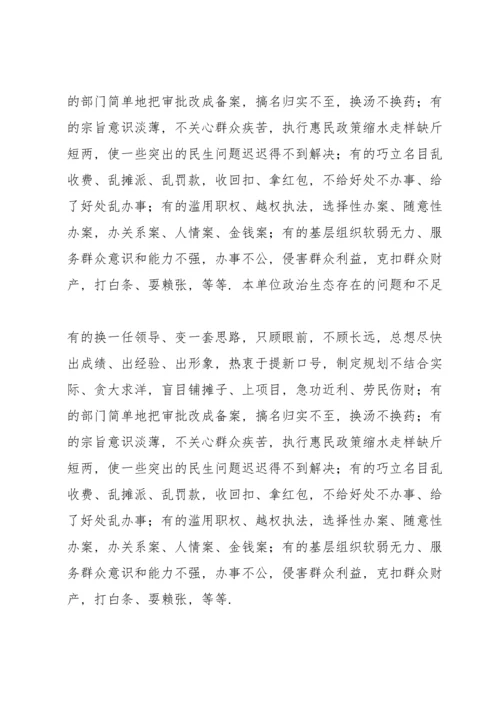 的部门简单地把审批改成备案，搞名归实不至，换汤不换药；有的宗旨意识淡薄，不关心群众疾苦，执行惠民政策缩水走样缺斤短两，使一些突出的民生问题迟迟得不到解决；有的巧立名目乱收费、乱摊派、乱罚款，收回扣、拿红包，不给好处不办事、给了好处乱办事；有的滥用职权、越权执法，选择性办案、随意性办案，办关系案、人情案、金钱案；有的基层组织软弱无力、服务群众意识和能力不强，办事不公，侵害群众利益，克扣群众财产，打白条、耍赖张，等等．本单位政治生态存在的问题和不足

有的换一任领导、变一套思路，只顾眼前，不顾长远，总想尽快出成绩、出经验、出形象，热衷于提新口号，制定规划不结合实际、贪大求洋，盲目铺摊子、上项目，急功近利、劳民伤财；有的部门简单地把审批改成备案，搞名归实不至，换汤不换药；有的宗旨意识淡薄，不关心群众疾苦，执行惠民政策缩水走样缺斤短两，使一些突出的民生问题迟迟得不到解决；有的巧立名目乱收费、乱摊派、乱罚款，收回扣、拿红包，不给好处不办事、给了好处乱办事；有的滥用职权、越权执法，选择性办案、随意性办案，办关系案、人情案、金钱案；有的基层组织软弱无力、服务群众意识和能力不强，办事不公，侵害群众利益，克扣群众财产，打白条、耍赖张，等等．